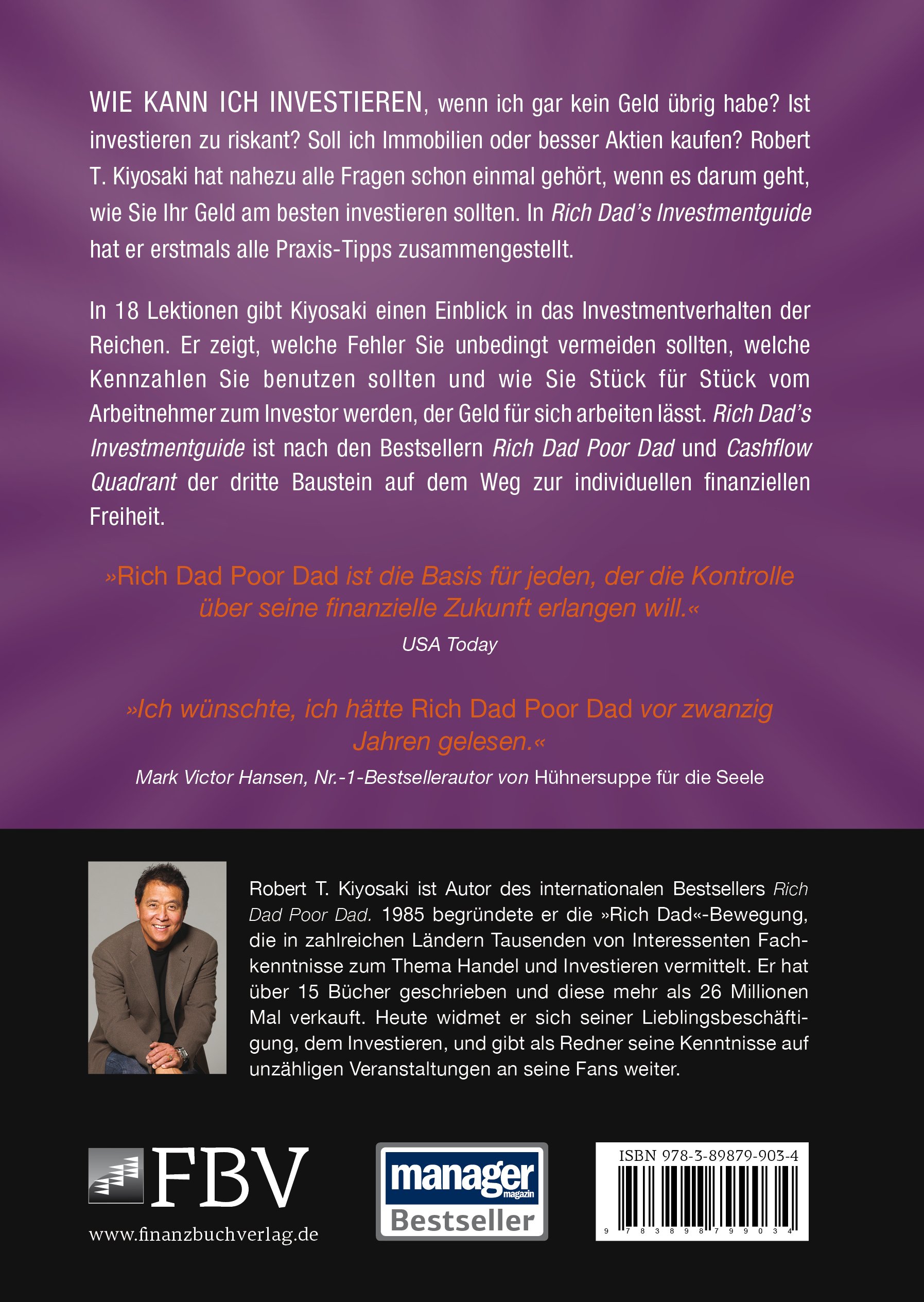 WIE KANN ICH INVESTIEREN, wenn ich gar kein Geld übrig habe? Ist investieren zu riskant? Soll ich Immobilien oder besser Aktien kaufen? Robert T. Kiyosaki hat nahezu alle Fragen schon einmal gehört, wenn es darum geht, wie Sie Ihr Geld am besten investieren sollten. In Rich Dad's Investmentguide hat er erstmals alle Praxis-Tipps zusammengestellt.

In 18 Lektionen gibt Kiyosaki einen Einblick in das Investmentverhalten der Reichen. Er zeigt, welche Fehler Sie unbedingt vermeiden sollten, welche Kennzahlen Sie benutzen sollten und wie Sie Stück für Stück vom Arbeitnehmer zum Investor werden, der Geld für sich arbeiten lässt. Rich Dad's Investmentguide ist nach den Bestsellern Rich Dad Poor Dad und Cashflow Quadrant der dritte Baustein auf dem Weg zur individuellen finanziellen Freiheit.

»Rich Dad Poor Dad ist die Basis für jeden, der die Kontrolle über seine finanzielle Zukunft erlangen will.«
USA Today

»Ich wünschte, ich hätte Rich Dad Poor Dad vor zwanzig Jahren gelesen.«
Mark Victor Hansen, Nr.-1-Bestsellerautor von Hühnersuppe für die Seele

Robert T. Kiyosaki ist Autor des internationalen Bestsellers Rich Dad Poor Dad. 1985 begründete er die »Rich Dad«-Bewegung, die in zahlreichen Ländern Tausenden von Interessenten Fachkenntnisse zum Thema Handel und Investieren vermittelt. Er hat über 15 Bücher geschrieben und diese mehr als 26 Millionen Mal verkauft. Heute widmet er sich seiner Lieblingsbeschäftigung, dem Investieren, und gibt als Redner seine Kenntnisse auf unzähligen Veranstaltungen an seine Fans weiter.

FBV
www.finanzbuchverlag.de

manager magazin
Bestseller

ISBN 978-3-89879-903-4
9 783898 799034